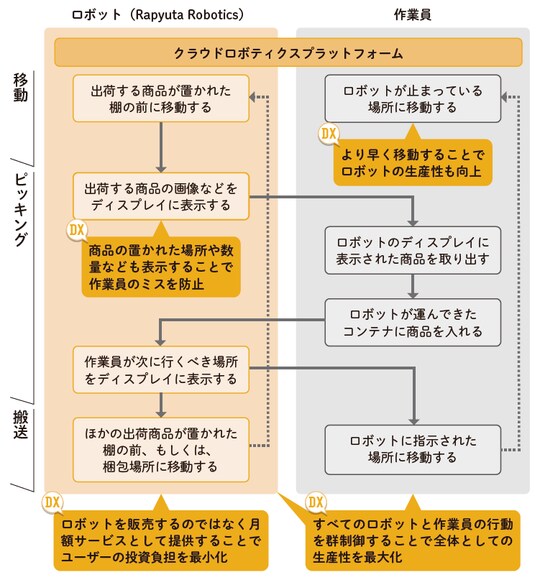 ロボット（Rapyuta Robotics）

作業員

クラウドロボティクスプラットフォーム

移動

ピッキング

搬送

出荷する商品が置かれた棚の前に移動する

出荷する商品の画像などをディスプレイに表示する

DX

商品の置かれた場所や数量なども表示することで作業員のミスを防止

作業員が次に行くべき場所をディスプレイに表示する

ほかの出荷商品が置かれた棚の前、もしくは、梱包場所に移動する

ロボットが止まっている場所に移動する

DX

より早く移動することでロボットの生産性も向上

ロボットのディスプレイに表示された商品を取り出す

ロボットが運んできたコンテナに商品を入れる

ロボットに指示された場所に移動する

DX

ロボットを販売するのではなく月額サービスとして提供することでユーザーの投資負担を最小化

DX

すべてのロボットと作業員の行動を群制御することで全体としての生産性を最大化